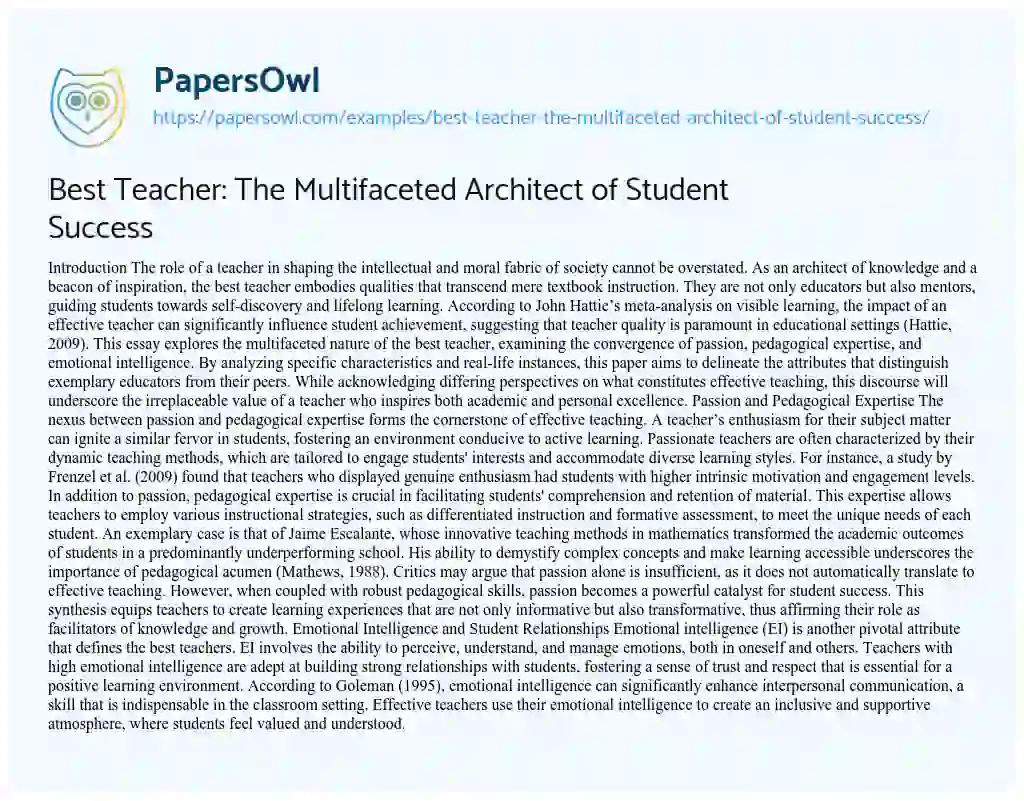 PapersOwl

https://papersowl.com/examples/best-teacher-the-multifaceted-architect-of-student-success/

Best Teacher: The Multifaceted Architect of Student Success

Introduction The role of a teacher in shaping the intellectual and moral fabric of society cannot be overstated. As an architect of knowledge and a beacon of inspiration, the best teacher embodies qualities that transcend mere textbook instruction. They are not only educators but also mentors, guiding students towards self-discovery and lifelong learning. According to John Hattie's meta-analysis on visible learning, the impact of an effective teacher can significantly influence student achievement, suggesting that teacher quality is paramount in educational settings (Hattie, 2009). This essay explores the multifaceted nature of the best teacher, examining the convergence of passion, pedagogical expertise, and emotional intelligence. By analyzing specific characteristics and real-life instances, this paper aims to delineate the attributes that distinguish exemplary educators from their peers. While acknowledging differing perspectives on what constitutes effective teaching, this discourse will underscore the irreplaceable value of a teacher who inspires both academic and personal excellence. Passion and Pedagogical Expertise The nexus between passion and pedagogical expertise forms the cornerstone of effective teaching. A teacher's enthusiasm for their subject matter can ignite a similar fervor in students, fostering an environment conducive to active learning. Passionate teachers are often characterized by their dynamic teaching methods, which are tailored to engage students' interests and accommodate diverse learning styles. For instance, a study by Frenzel et al. (2009) found that teachers who displayed genuine enthusiasm had students with higher intrinsic motivation and engagement levels. In addition to passion, pedagogical expertise is crucial in facilitating students' comprehension and retention of material. This expertise allows teachers to employ various instructional strategies, such as differentiated instruction and formative assessment, to meet the unique needs of each student. An exemplary case is that of Jaime Escalante, whose innovative teaching methods in mathematics transformed the academic outcomes of students in a predominantly underperforming school. His ability to demystify complex concepts and make learning accessible underscores the importance of pedagogical acumen (Mathews, 1988). Critics may argue that passion alone is insufficient, as it does not automatically translate to effective teaching. However, when coupled with robust pedagogical skills, passion becomes a powerful catalyst for student success. This synthesis equips teachers to create learning experiences that are not only informative but also transformative, thus affirming their role as facilitators of knowledge and growth. Emotional Intelligence and Student Relationships Emotional intelligence (EI) is another pivotal attribute that defines the best teachers. EI involves the ability to perceive, understand, and manage emotions, both in oneself and others. Teachers with high emotional intelligence are adept at building strong relationships with students, fostering a sense of trust and respect that is essential for a positive learning environment. According to Goleman (1995), emotional intelligence can significantly enhance interpersonal communication, a skill that is indispensable in the classroom setting. Effective teachers use their emotional intelligence to create an inclusive and supportive atmosphere, where students feel valued and understood.